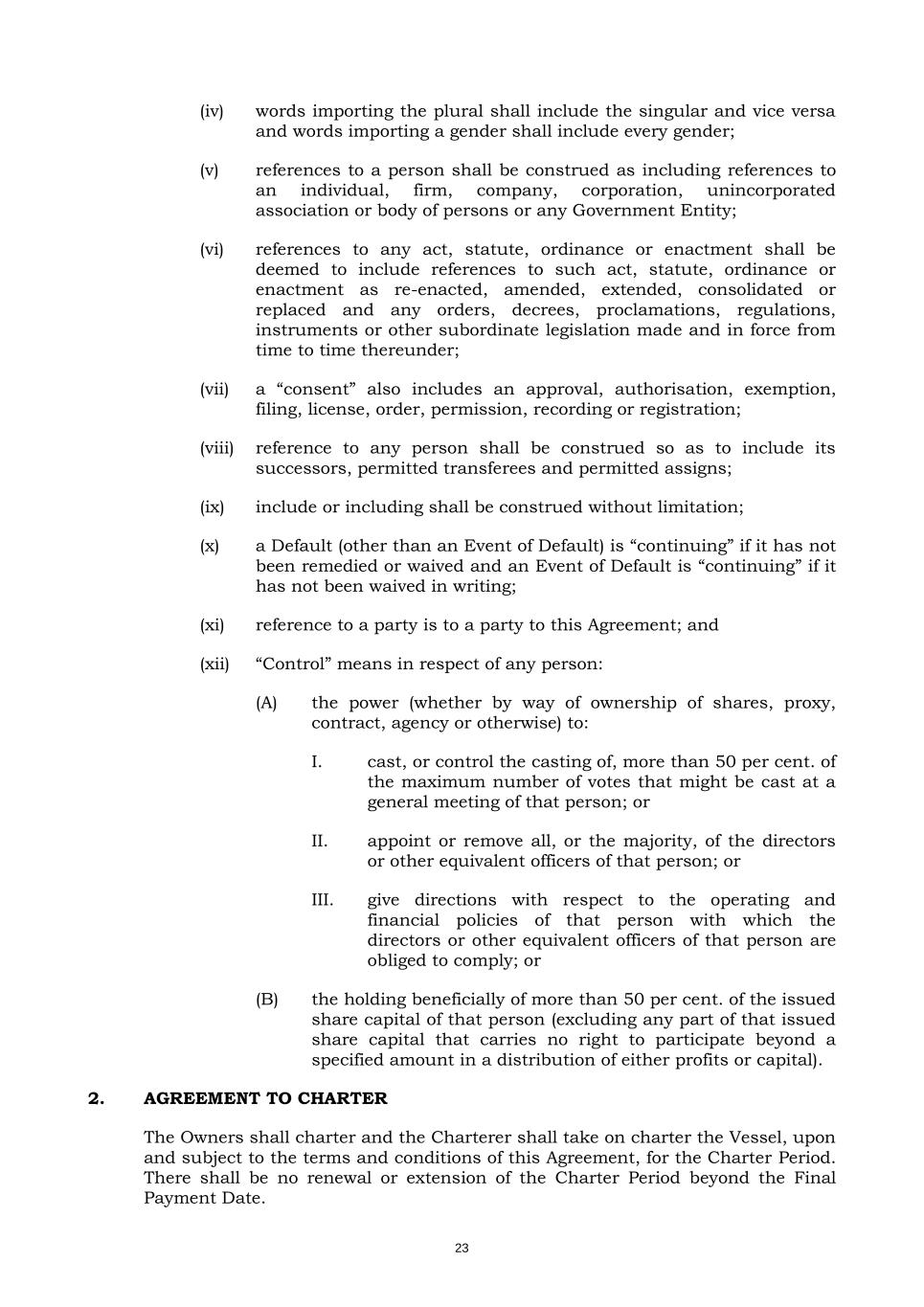 (iv) words importing the plural shall include the singular and vice versa and words importing a gender shall include every gender;

(v) references to a person shall be construed as including references to an individual, firm, company, corporation, unincorporated association or body of persons or any Government Entity;

(vi) references to any act, statute, ordinance or enactment shall be deemed to include references to such act, statute, ordinance or enactment as re-enacted, amended, extended, consolidated or replaced and any orders, decrees, proclamations, regulations, instruments or other subordinate legislation made and in force from time to time thereunder;

(vii) a “consent” also includes an approval, authorisation, exemption, filing, license, order, permission, recording or registration;

(viii) reference to any person shall be construed so as to include its successors, permitted transferees and permitted assigns;

(ix) include or including shall be construed without limitation;

(x) a Default (other than an Event of Default) is “continuing” if it has not been remedied or waived and an Event of Default is “continuing” if it has not been waived in writing;

(xi) reference to a party is to a party to this Agreement; and

(xii) “Control” means in respect of any person:

(A) the power (whether by way of ownership of shares, proxy, contract, agency or otherwise) to:

I. cast, or control the casting of, more than 50 per cent. of the maximum number of votes that might be cast at a general meeting of that person; or

II. appoint or remove all, or the majority, of the directors or other equivalent officers of that person; or

III. give directions with respect to the operating and financial policies of that person with which the directors or other equivalent officers of that person are obliged to comply; or

(B) the holding beneficially of more than 50 per cent. of the issued share capital of that person (excluding any part of that issued share capital that carries no right to participate beyond a specified amount in a distribution of either profits or capital).

2. AGREEMENT TO CHARTER

The Owners shall charter and the Charterer shall take on charter the Vessel, upon and subject to the terms and conditions of this Agreement, for the Charter Period. There shall be no renewal or extension of the Charter Period beyond the Final Payment Date.

23